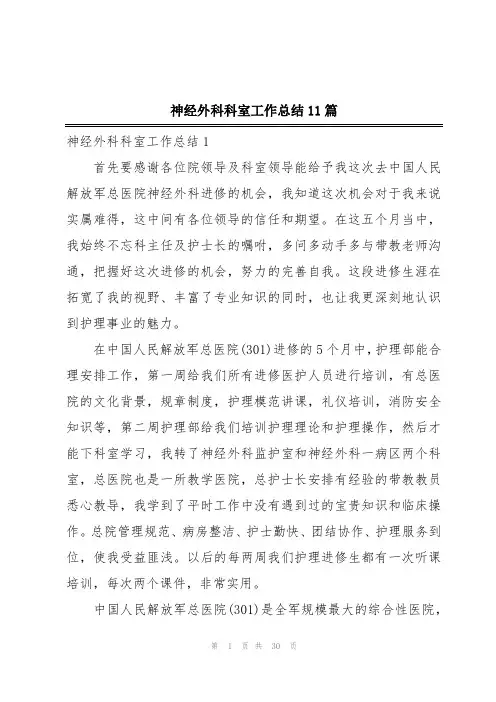 神经外科科室工作总结11篇

神经外科科室工作总结1

首先要感谢各位院领导及科室领导能给予我这次去中国人民解放军总医院神经外科进修的机会，我知道这次机会对于我来说实属难得，这中间有各位领导的信任和期望。在这五个月当中，我始终不忘科主任及护士长的嘱咐，多问多动手多与带教老师沟通，把握好这次进修的机会，努力的完善自我。这段进修生涯在拓宽了我的视野、丰富了专业知识的同时，也让我更深刻地认识到护理事业的魅力。

在中国人民解放军总医院(301)进修的5个月中，护理部能合理安排工作，第一周给我们所有进修医护人员进行培训，有总医院的文化背景，规章制度，护理模范讲课，礼仪培训，消防安全知识等，第二周护理部给我们培训护理理论和护理操作，然后才能下科室学习，我转了神经外科监护室和神经外科一病区两个科室，总医院也是一所教学医院，总护士长安排有经验的带教教员悉心教导，我学到了平时工作中没有遇到过的宝贵知识和临床操作。总院管理规范、病房整洁、护士勤快、团结协作、护理服务到位，使我受益匪浅。以后的每两周我们护理进修生都有一次听课培训，每次两个课件，非常实用。

中国人民解放军总医院(301)是全军规模最大的综合性医院，

第 1 页 共 30 页